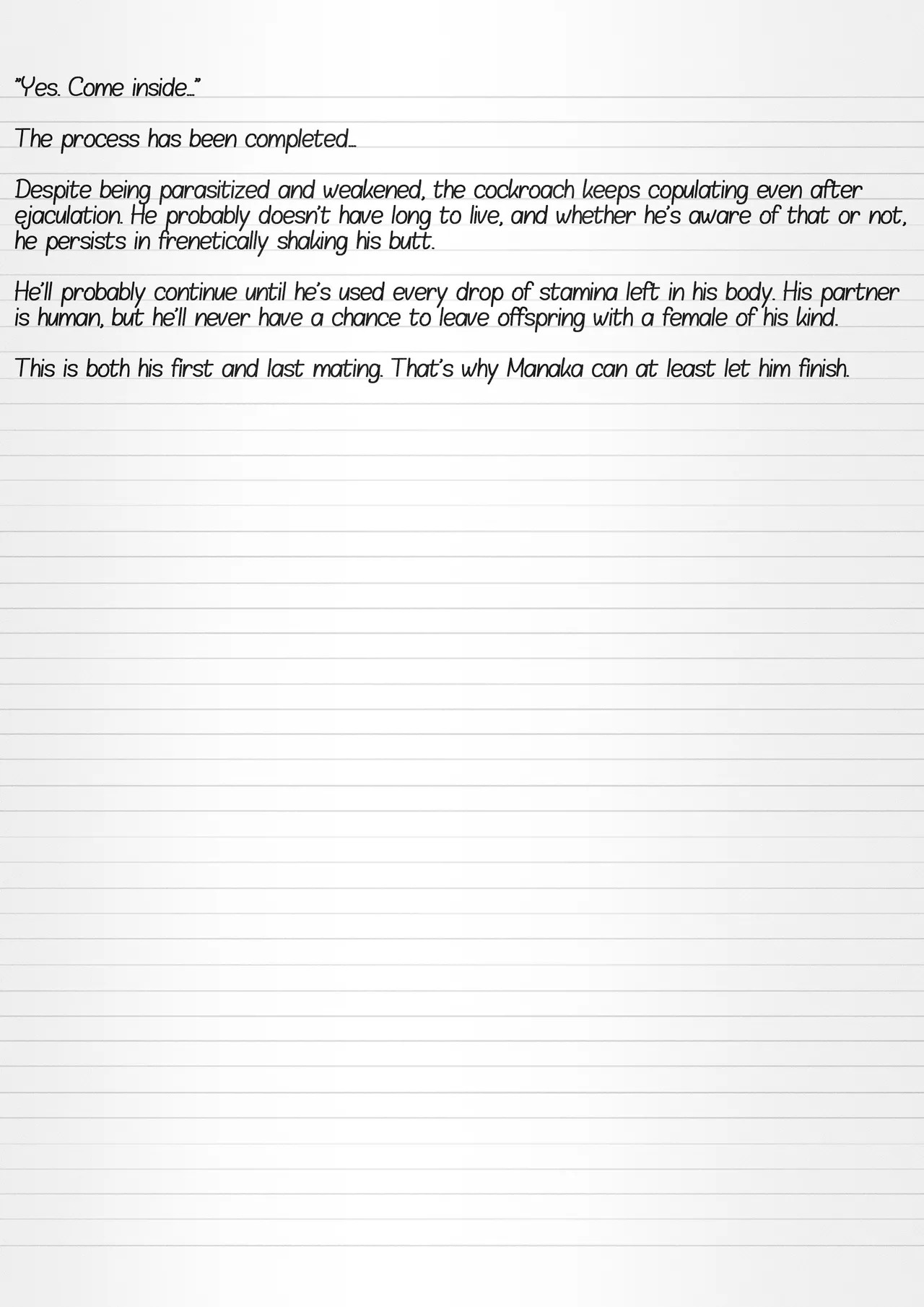 "Yes. Come inside…"

The process has been completed…

Despite being parasitized and weakened, the cockroach keeps copulating even after ejaculation. He probably doesn't have long to live, and whether he's aware of that or not, he persists in frenetically shaking his butt.

He'll probably continue until he's used every drop of stamina left in his body. His partner is human, but he'll never have a chance to leave offspring with a female of his kind.

This is both his first and last mating. That's why Manaka can at least let him finish.